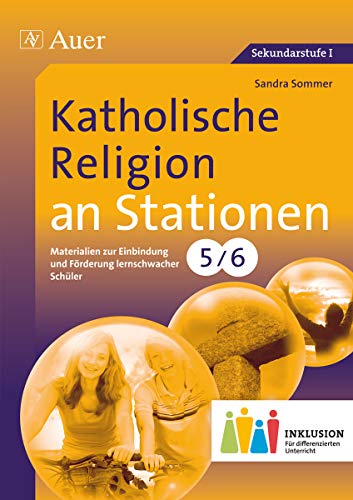 AV Auer

Sekundarstufe I

Sandra Sommer

Katholische Religion an Stationen

Materialien zur Einbindung und Förderung lernschwacher Schüler

5/6

INKLUSION
Für differenzierten Unterricht